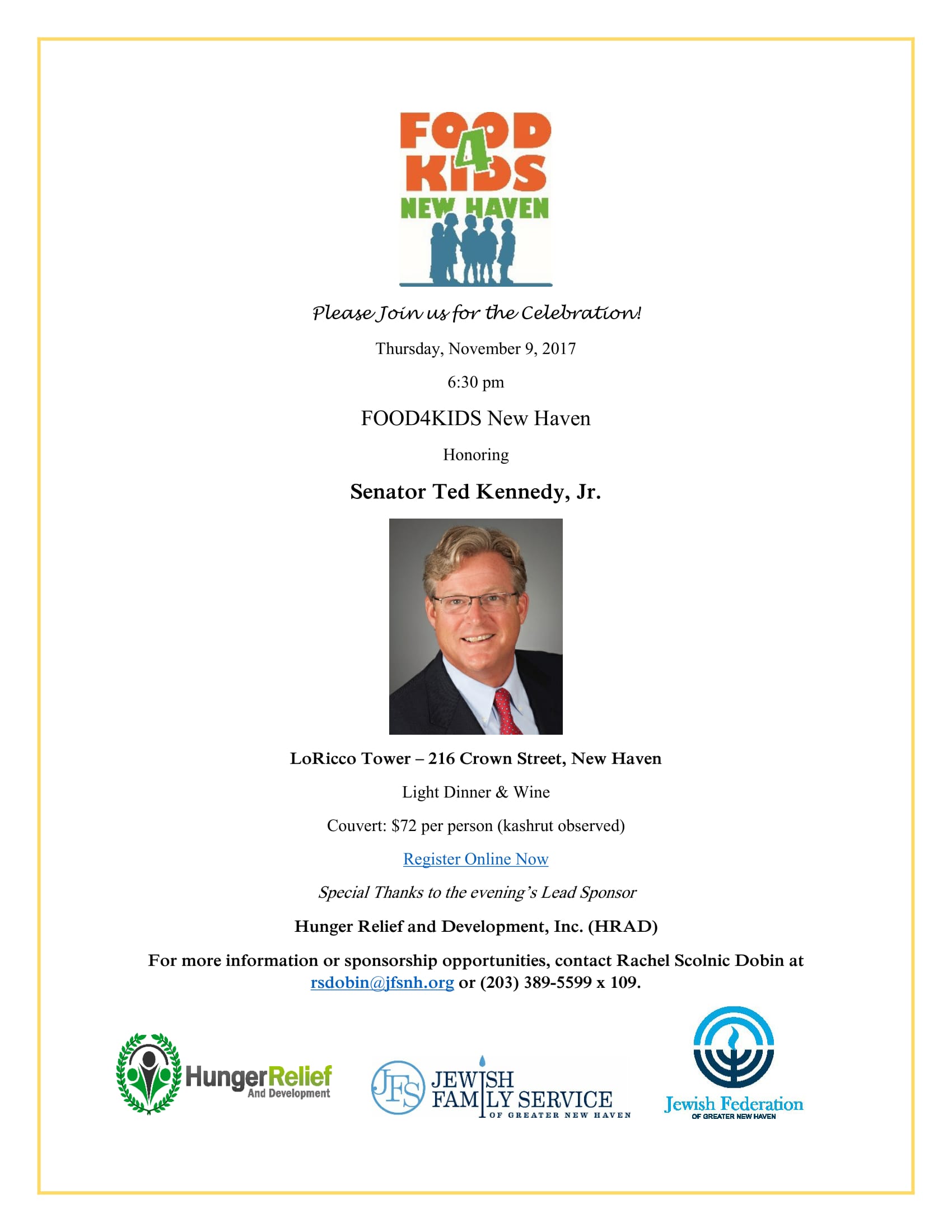 FOOD 4 KIDS NEW HAVEN

Please Join us for the Celebration!

Thursday, November 9, 2017

6:30 pm

FOOD4KIDS New Haven

Honoring

Senator Ted Kennedy, Jr.

LoRicco Tower – 216 Crown Street, New Haven

Light Dinner & Wine

Couvert: $72 per person (kashrut observed)

Register Online Now

Special Thanks to the evening's Lead Sponsor

Hunger Relief and Development, Inc. (HRAD)

For more information or sponsorship opportunities, contact Rachel Scolnic Dobin at rsdobin@jfsnh.org or (203) 389-5599 x 109.

HungerRelief And Development

JFS JEWISH FAMILY SERVICE OF GREATER NEW HAVEN

Jewish Federation OF GREATER NEW HAVEN